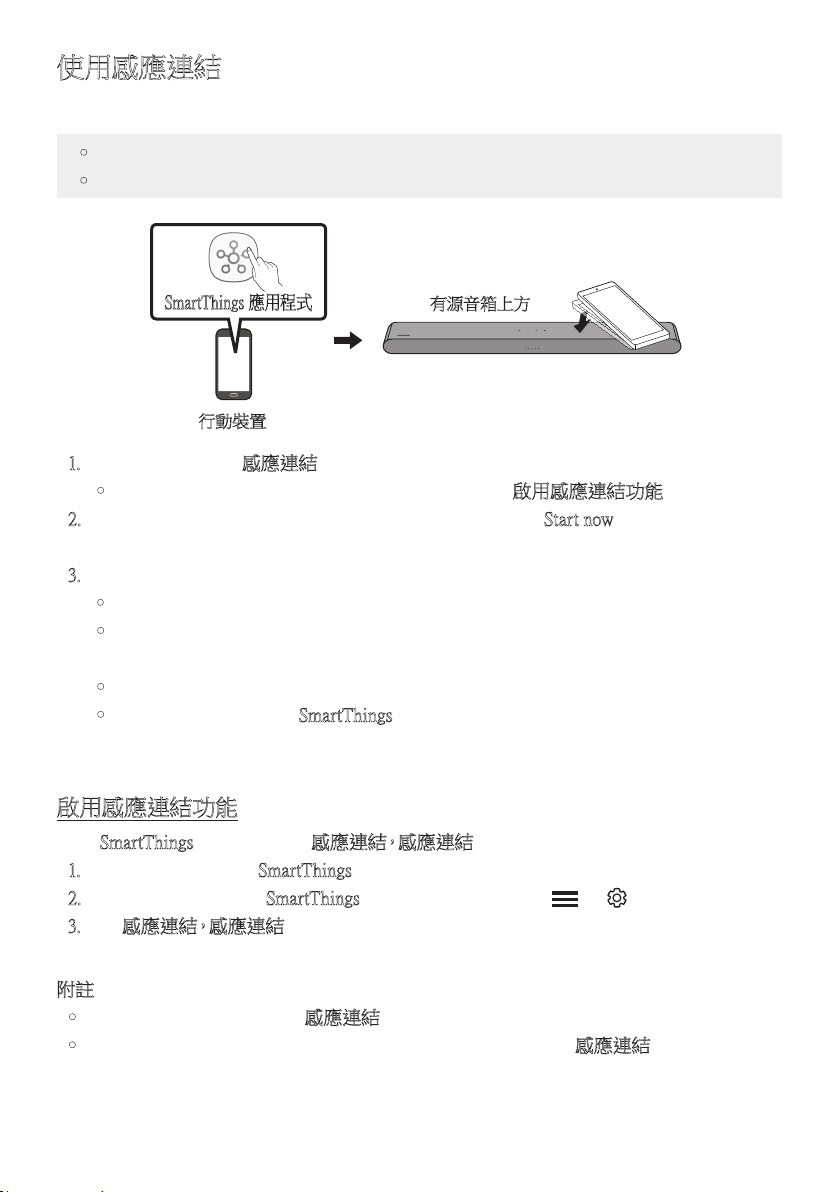 使用感應連結

SmartThings 應用程式

有源音箱上方

行動裝置

1. 感應連結

 啟用感應連結功能

2. Start now

3.

SmartThings

啟用感應連結功能

SmartThings 感應連結，感應連結

1. SmartThings

2. SmartThings

3. 感應連結，感應連結

附註

感應連結

感應連結